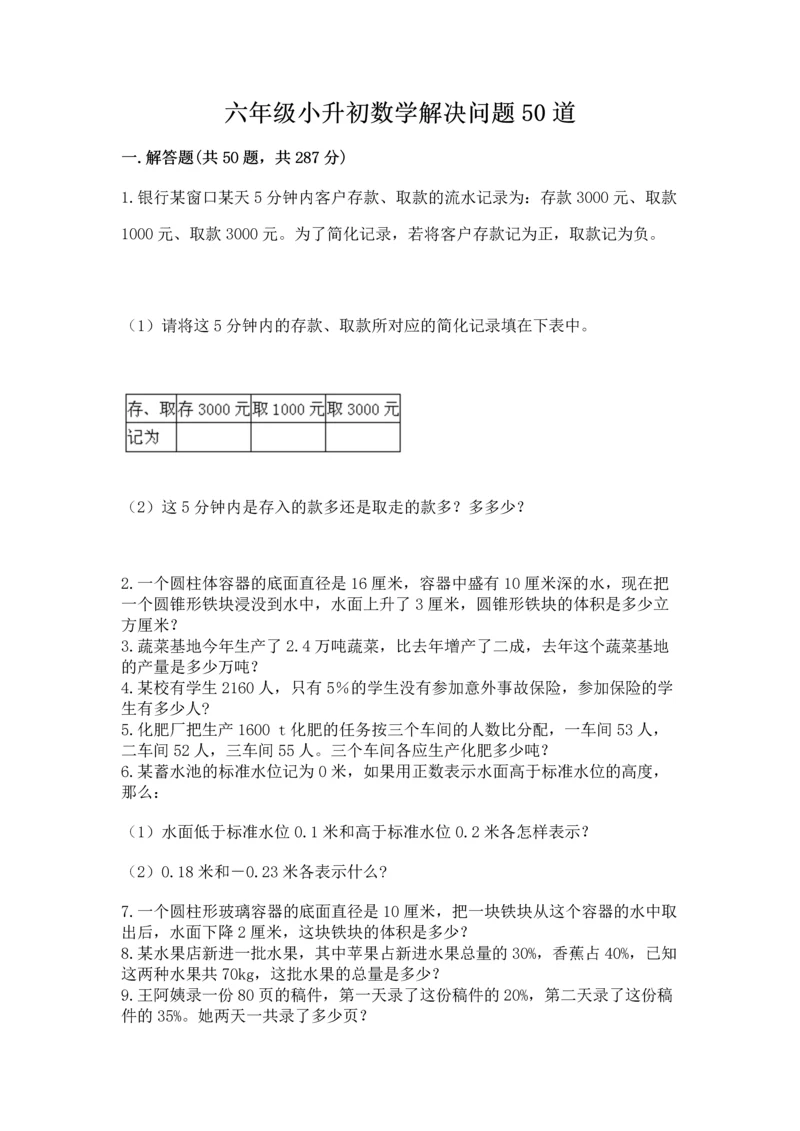 六年级小升初数学解决问题50道

一.解答题(共50题，共287分)

1.银行某窗口某天5分钟内客户存款、取款的流水记录为：存款3000元、取款1000元、取款3000元。为了简化记录，若将客户存款记为正，取款记为负。

（1）请将这5分钟内的存款、取款所对应的简化记录填在下表中。

| 存、取 | 存3000元 | 取1000元 | 取3000元 |
|---|---|---|---|
| 记为 | | | |

（2）这5分钟内是存入的款多还是取走的款多？多多少？

2.一个圆柱体容器的底面直径是16厘米，容器中盛有10厘米深的水，现在把一个圆锥形铁块浸没到水中，水面上升了3厘米，圆锥形铁块的体积是多少立方厘米？
3.蔬菜基地今年生产了2.4万吨蔬菜，比去年增产了二成，去年这个蔬菜基地的产量是多少万吨？
4.某校有学生2160人，只有5%的学生没有参加意外事故保险，参加保险的学生有多少人？
5.化肥厂把生产1600 t化肥的任务按三个车间的人数比分配，一车间53人，二车间52人，三车间55人。三个车间各应生产化肥多少吨？
6.某蓄水池的标准水位记为0米，如果用正数表示水面高于标准水位的高度，那么：

（1）水面低于标准水位0.1米和高于标准水位0.2米各怎样表示？

（2）0.18米和－0.23米各表示什么？

7.一个圆柱形玻璃容器的底面直径是10厘米，把一块铁块从这个容器的水中取出后，水面下降2厘米，这块铁块的体积是多少？
8.某水果店新进一批水果，其中苹果占新进水果总量的30%，香蕉占40%，已知这两种水果共70kg，这批水果的总量是多少？
9.王阿姨录一份80页的稿件，第一天录了这份稿件的20%，第二天录了这份稿件的35%。她两天一共录了多少页？